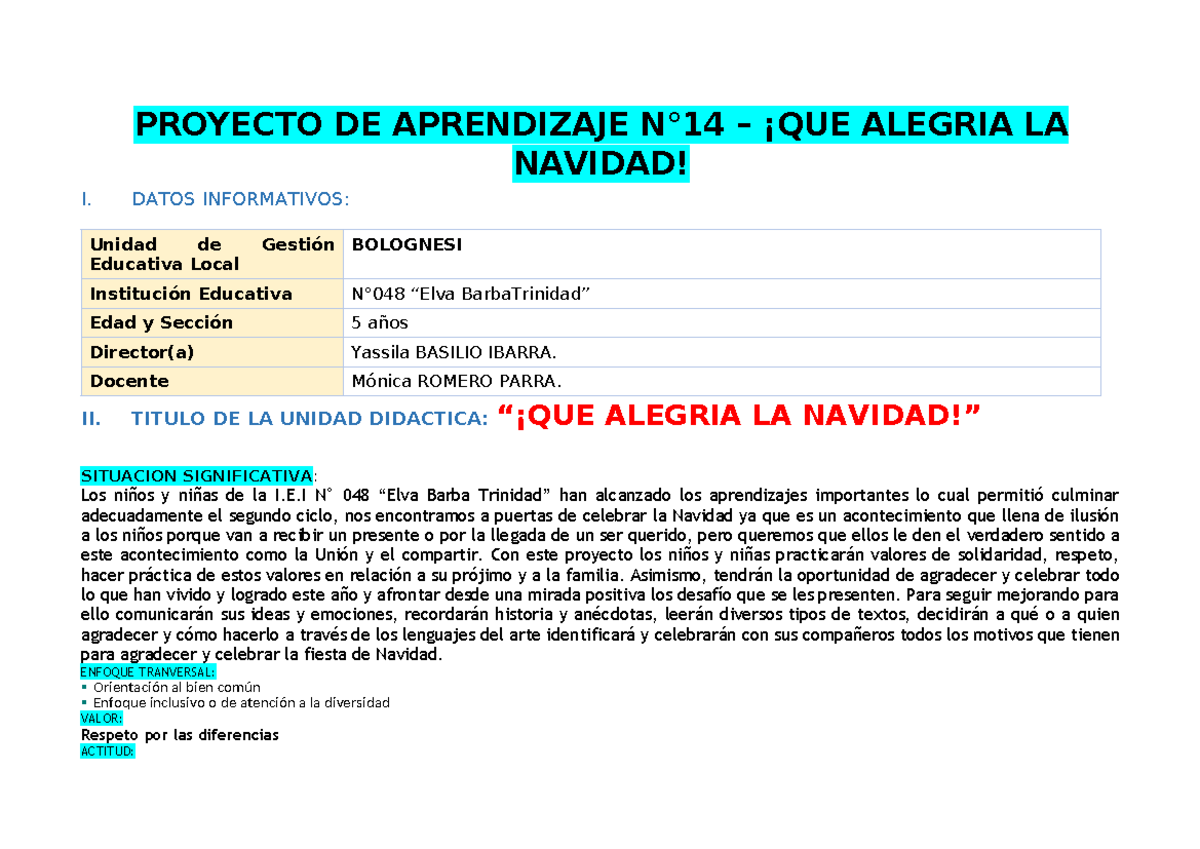 PROYECTO DE APRENDIZAJE N°14 – ¡QUE ALEGRIA LA NAVIDAD!

I. DATOS INFORMATIVOS:

| Unidad de Gestión Educativa Local | BOLOGNESI |
|---|---|
| Institución Educativa | N°048 “Elva BarbaTrinidad” |
| Edad y Sección | 5 años |
| Director(a) | Yassila BASILIO IBARRA. |
| Docente | Mónica ROMERO PARRA. |

II. TITULO DE LA UNIDAD DIDACTICA: “¡QUE ALEGRIA LA NAVIDAD!”

SITUACION SIGNIFICATIVA:
Los niños y niñas de la I.E.I N° 048 “Elva Barba Trinidad” han alcanzado los aprendizajes importantes lo cual permitió culminar adecuadamente el segundo ciclo, nos encontramos a puertas de celebrar la Navidad ya que es un acontecimiento que llena de ilusión a los niños porque van a recibir un presente o por la llegada de un ser querido, pero queremos que ellos le den el verdadero sentido a este acontecimiento como la Unión y el compartir. Con este proyecto los niños y niñas practicarán valores de solidaridad, respeto, hacer práctica de estos valores en relación a su prójimo y a la familia. Asimismo, tendrán la oportunidad de agradecer y celebrar todo lo que han vivido y logrado este año y afrontar desde una mirada positiva los desafío que se les presenten. Para seguir mejorando para ello comunicarán sus ideas y emociones, recordarán historia y anécdotas, leerán diversos tipos de textos, decidirán a qué o a quien agradecer y cómo hacerlo a través de los lenguajes del arte identificará y celebrarán con sus compañeros todos los motivos que tienen para agradecer y celebrar la fiesta de Navidad.
ENFOQUE TRANVERSAL:
▪ Orientación al bien común
▪ Enfoque inclusivo o de atención a la diversidad
VALOR:
Respeto por las diferencias
ACTITUD: